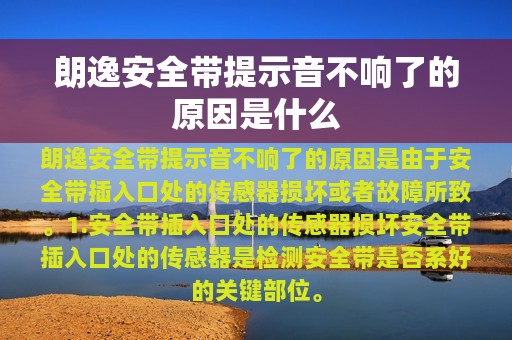 朗逸安全带提示音不响了的原因是什么

朗逸安全带提示音不响了的原因是由于安全带插入口处的传感器损坏或者故障所致。1.安全带插入口处的传感器损坏安全带插入口处的传感器是检测安全带是否系好的关键部位。